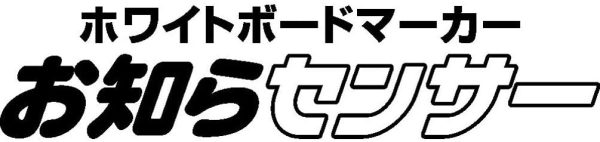 ホワイトボードマーカー
お知らセンサー